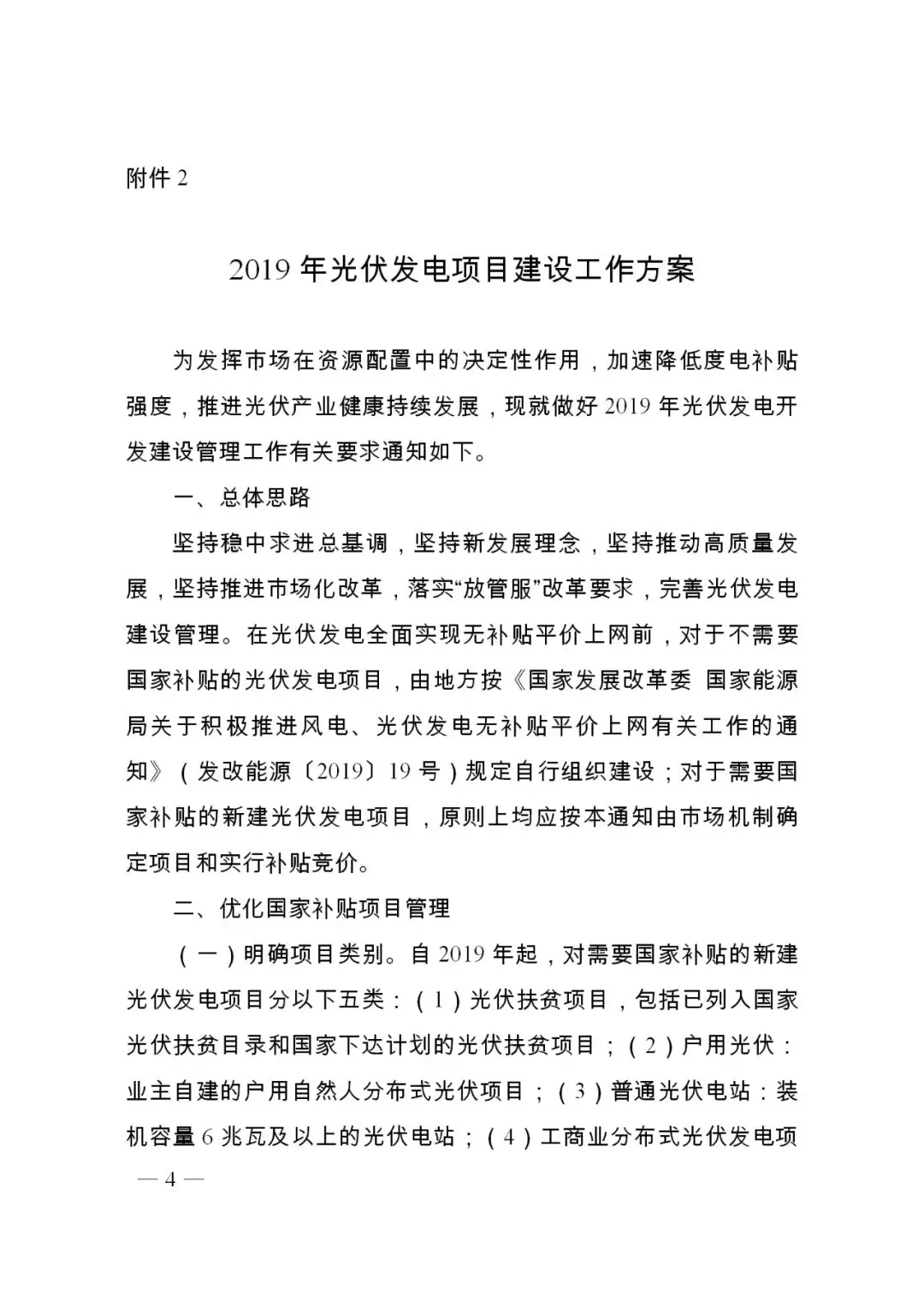 附件 2

2019 年光伏发电项目建设工作方案

为发挥市场在资源配置中的决定性作用，加速降低度电补贴强度，推进光伏产业健康持续发展，现就做好 2019 年光伏发电开发建设管理工作有关要求通知如下。

一、总体思路

坚持稳中求进总基调，坚持新发展理念，坚持推动高质量发展，坚持推进市场化改革，落实“放管服”改革要求，完善光伏发电建设管理。在光伏发电全面实现无补贴平价上网前，对于不需要国家补贴的光伏发电项目，由地方按《国家发展改革委 国家能源局关于积极推进风电、光伏发电无补贴平价上网有关工作的通知》（发改能源〔2019〕19 号）规定自行组织建设；对于需要国家补贴的新建光伏发电项目，原则上均应按本通知由市场机制确定项目和实行补贴竞价。

二、优化国家补贴项目管理

（一）明确项目类别。自 2019 年起，对需要国家补贴的新建光伏发电项目分以下五类：（1）光伏扶贫项目，包括已列入国家光伏扶贫目录和国家下达计划的光伏扶贫项目；（2）户用光伏：业主自建的户用自然人分布式光伏项目；（3）普通光伏电站：装机容量 6 兆瓦及以上的光伏电站；（4）工商业分布式光伏发电项

— 4 —